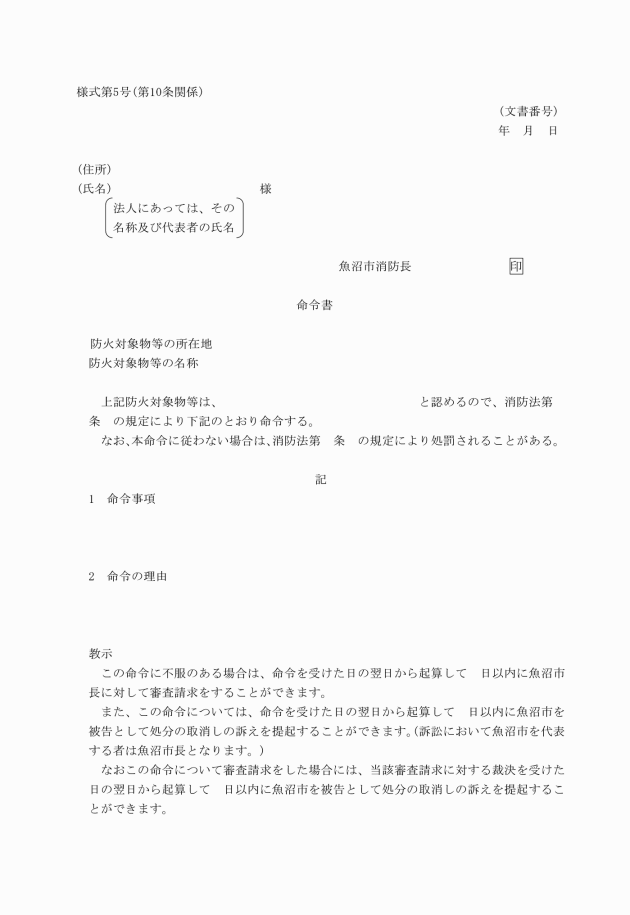 様式第5号(第10条関係)

(文書番号)
年　月　日

(住所)
(氏名)　　　　　　　　　　　　様
法人にあっては、その名称及び代表者の氏名

魚沼市消防長　　　　　印

命令書

防火対象物等の所在地
防火対象物等の名称

上記防火対象物等は、　　　　　　　　　　と認めるので、消防法第　条　の規定により下記のとおり命令する。
なお、本命令に従わない場合は、消防法第　条　の規定により処罰されることがある。

記

1　命令事項

2　命令の理由

教示
この命令に不服のある場合は、命令を受けた日の翌日から起算して　日以内に魚沼市長に対して審査請求をすることができます。
また、この命令については、命令を受けた日の翌日から起算して　日以内に魚沼市を被告として処分の取消しの訴えを提起することができます。(訴訟において魚沼市を代表する者は魚沼市長となります。)
なおこの命令について審査請求をした場合には、当該審査請求に対する裁決を受けた日の翌日から起算して　日以内に魚沼市を被告として処分の取消しの訴えを提起することができます。